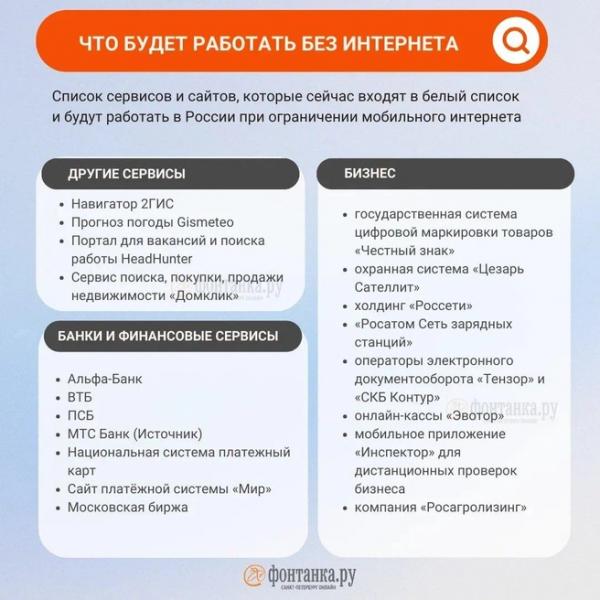 ЧТО БУДЕТ РАБОТАТЬ БЕЗ ИНТЕРНЕТА

Список сервисов и сайтов, которые сейчас входят в белый список и будут работать в России при ограничении мобильного интернета

ДРУГИЕ СЕРВИСЫ

- Навигатор 2ГИС
- Прогноз погоды Gismeteo
- Портал для вакансий и поиска работы HeadHunter
- Сервис поиска, покупки, продажи недвижимости «Домклик»

фонтанка.ру

БАНКИ И ФИНАНСОВЫЕ СЕРВИСЫ

- Альфа-Банк
- ВТБ
- ПСБ
- МТС Банк (Источник)
- Национальная система платежный карт
- Сайт платёжной системы «Мир»
- Московская биржа

БИЗНЕС

- государственная система цифровой маркировки товаров «Честный знак»
- охранная система «Цезарь Сателлит»
- холдинг «Россети»
- «Росатом Сеть зарядных станций»
- операторы электронного документооборота «Тензор» и «СКБ Контур»
- онлайн-кассы «Эвотор»
- мобильное приложение «Инспектор» для дистанционных проверок бизнеса
- компания «Росагролизинг»

фонтанка.ру

фонтанка.ру
САНКТ-ПЕТЕРБУРГ ОНЛАЙН